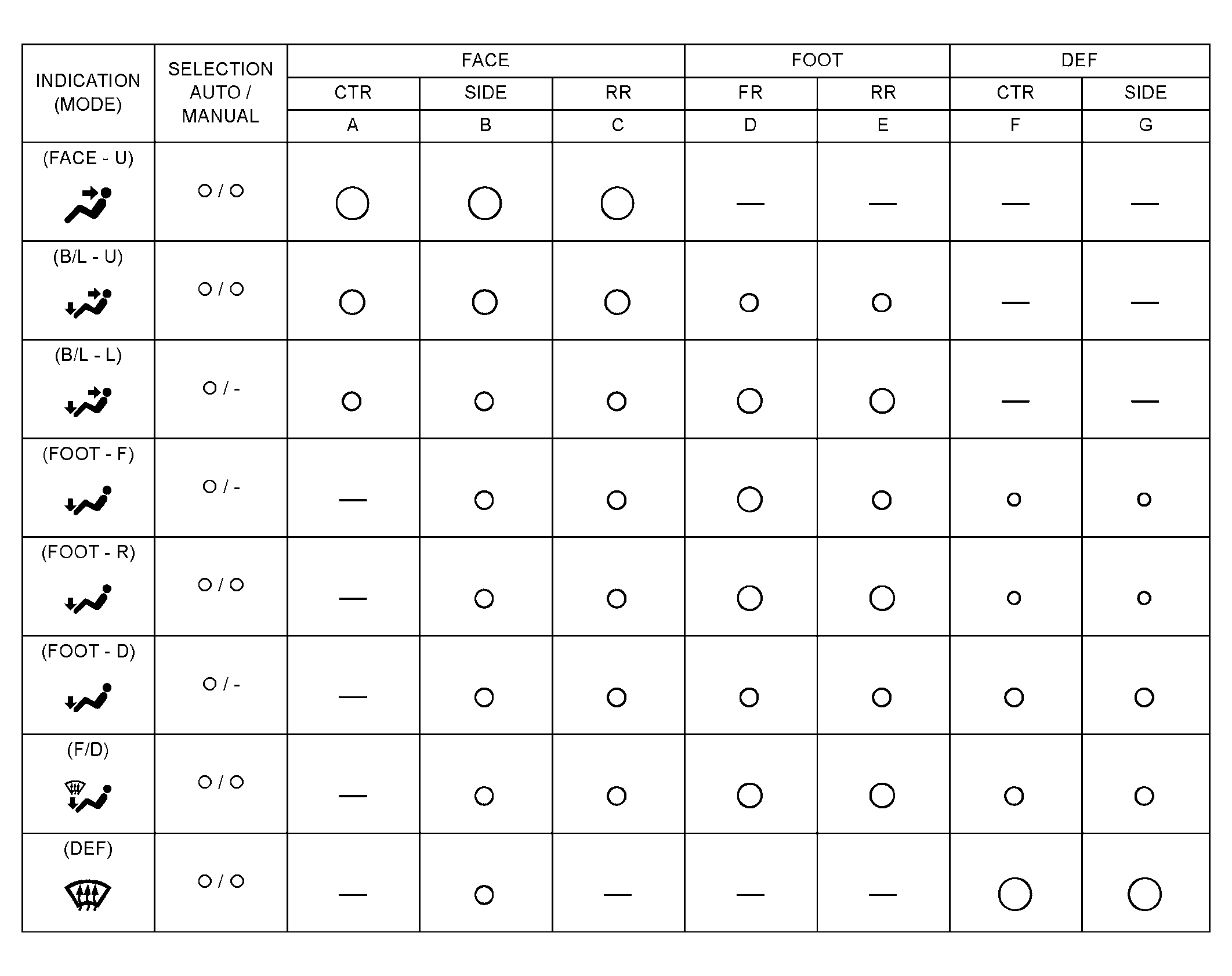 | INDICATION (MODE) | SELECTION AUTO / MANUAL | FACE | | | FOOT | | DEF | |
|---|---|---|---|---|---|---|---|---|
| | | CTR | SIDE | RR | FR | RR | CTR | SIDE |
| | | A | B | C | D | E | F | G |
| (FACE - U) | ○ / ○ | ○ | ○ | ○ | — | — | — | — |
| (B/L - U) | ○ / ○ | ○ | ○ | ○ | ○ | ○ | — | — |
| (B/L - L) | ○ / - | ○ | ○ | ○ | ○ | ○ | — | — |
| (FOOT - F) | ○ / - | — | ○ | ○ | ○ | ○ | ○ | ○ |
| (FOOT - R) | ○ / ○ | — | ○ | ○ | ○ | ○ | ○ | ○ |
| (FOOT - D) | ○ / - | — | ○ | ○ | ○ | ○ | ○ | ○ |
| (F/D) | ○ / ○ | — | ○ | ○ | ○ | ○ | ○ | ○ |
| (DEF) | ○ / ○ | — | ○ | — | — | — | ○ | ○ |